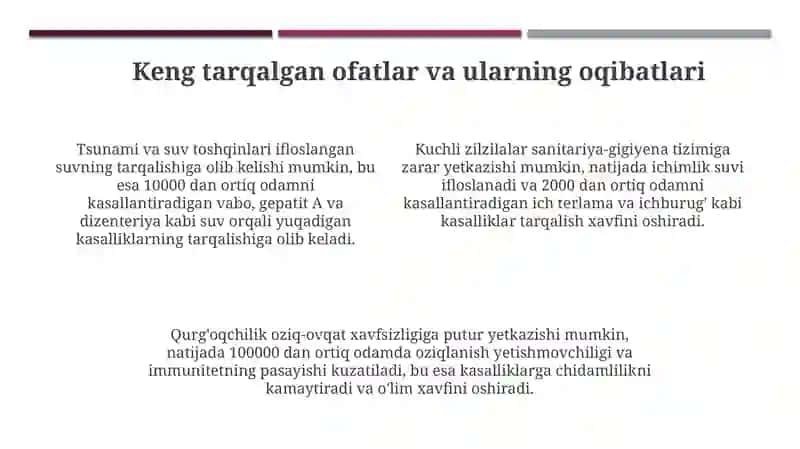 Keng tarqalgan ofatlar va ularning oqibatlari

Tsunami va suv toshqinlari ifloslangan suvning tarqalishiga olib kelishi mumkin, bu esa 10000 dan ortiq odamni kasallantiradigan vabo, gepatit A va dizenteriya kabi suv orqali yuqadigan kasalliklarning tarqalishiga olib keladi.

Kuchli zilzilalar sanitariya-gigiyena tizimiga zarar yetkazishi mumkin, natijada ichimlik suvi ifloslanadi va 2000 dan ortiq odamni kasallantiradigan ich terlama va ichburug' kabi kasalliklar tarqalish xavfini oshiradi.

Qurg'oqchilik oziq-ovqat xavfsizligiga putur yetkazishi mumkin, natijada 100000 dan ortiq odamda oziqlanish yetishmovchiligi va immunitetning pasayishi kuzatiladi, bu esa kasalliklarga chidamlilikni kamaytiradi va o'lim xavfini oshiradi.